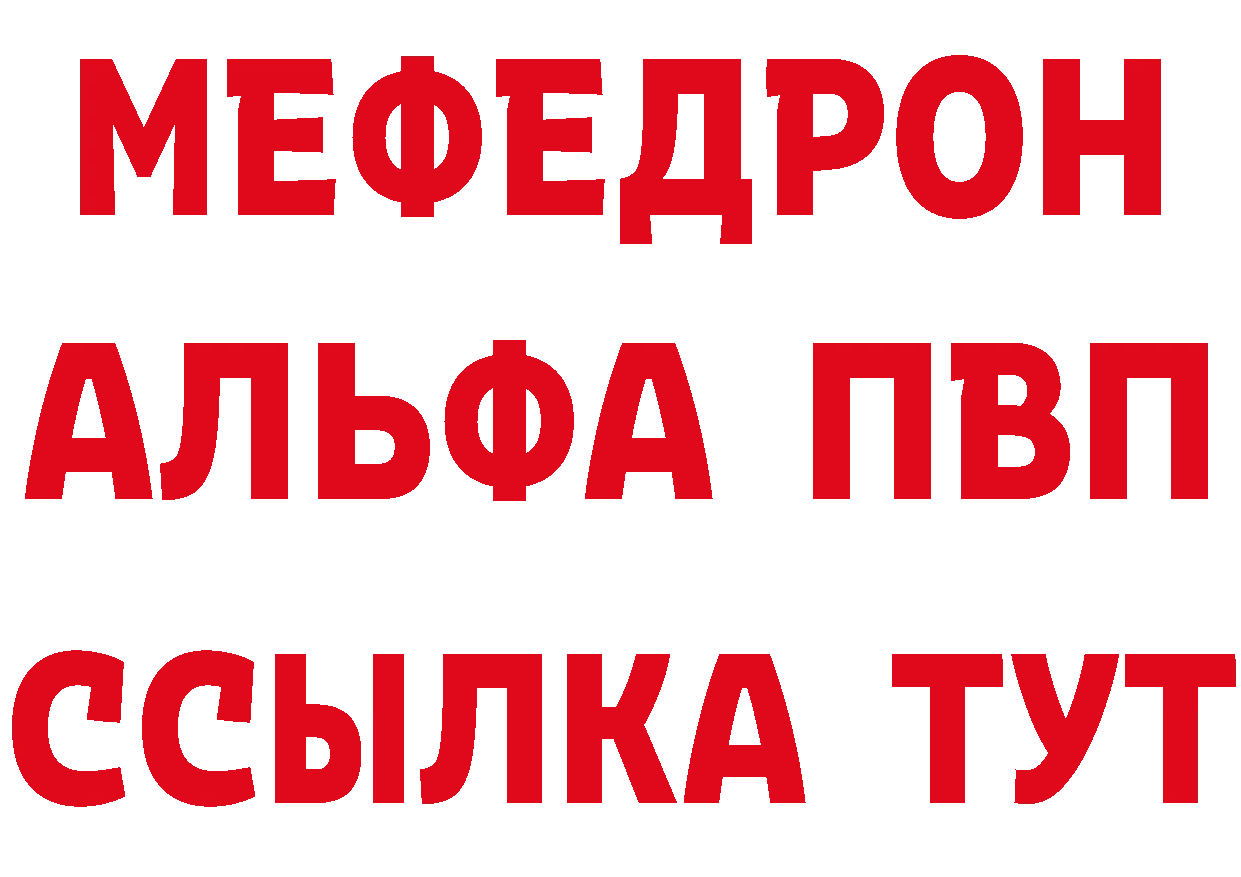 МЕФЕДРОН
АЛЬФА ПВП
ССЫЛКА ТУТ